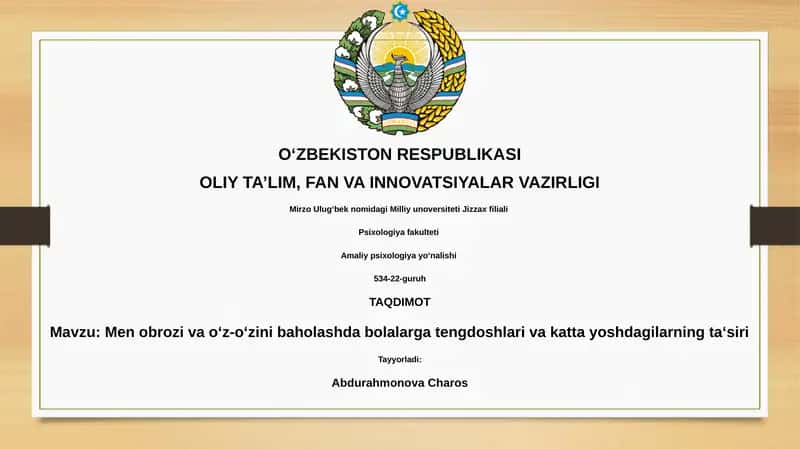 O‘ZBEKISTON RESPUBLIKASI

OLIY TA’LIM, FAN VA INNOVATSIYALAR VAZIRLIGI

Mirzo Ulug‘bek nomidagi Milliy unoversiteti Jizzax filiali

Psixologiya fakulteti

Amaliy psixologiya yo‘nalishi

534-22-guruh

TAQDIMOT

Mavzu: Men obrozi va o‘z-o‘zini baholashda bolalarga tengdoshlari va katta yoshdagilarning ta‘siri

Tayyorladi:

Abdurahmonova Charos